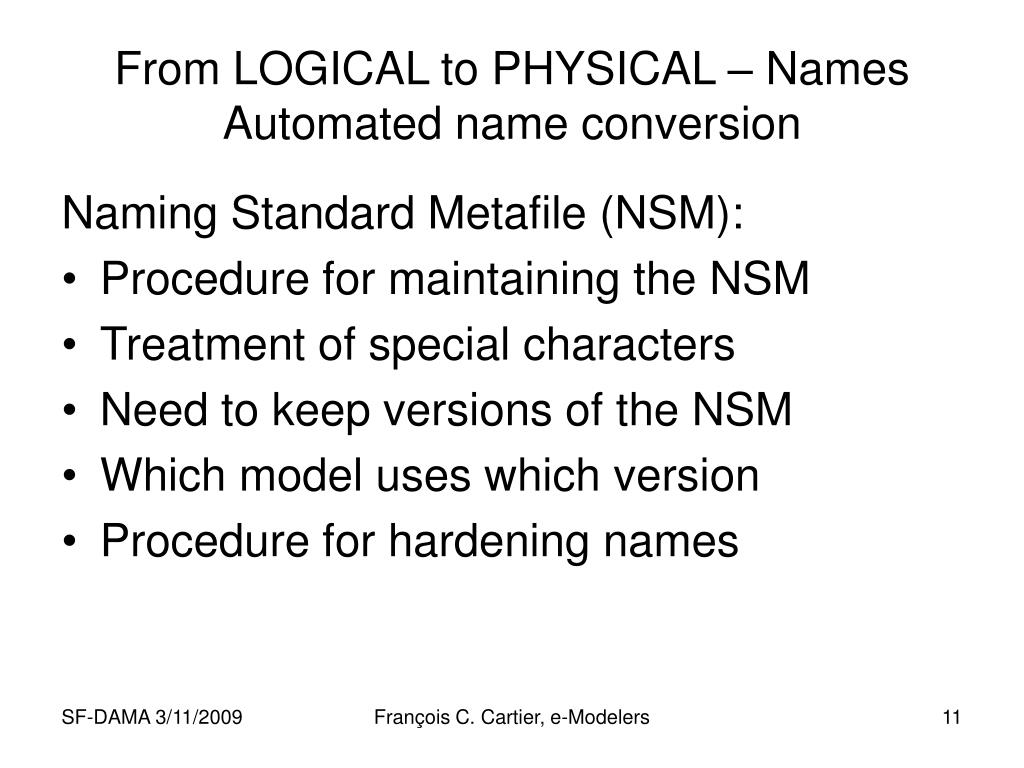 From LOGICAL to PHYSICAL – Names
Automated name conversion

Naming Standard Metafile (NSM):

• Procedure for maintaining the NSM
• Treatment of special characters
• Need to keep versions of the NSM
• Which model uses which version
• Procedure for hardening names

SF-DAMA 3/11/2009

François C. Cartier, e-Modelers

11